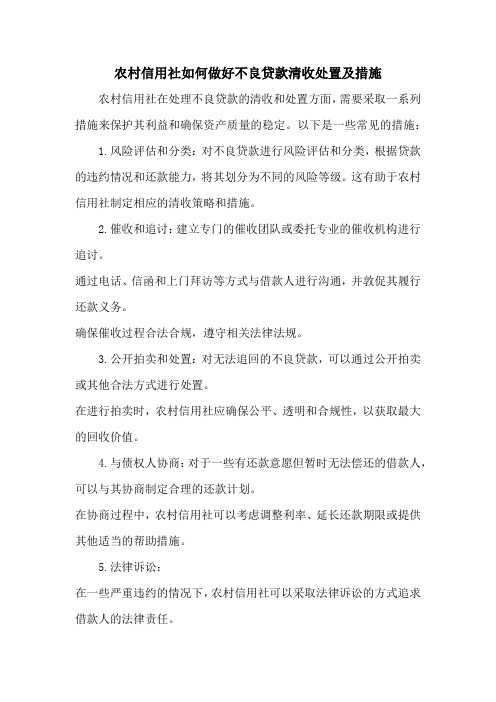 农村信用社如何做好不良贷款清收处置及措施

农村信用社在处理不良贷款的清收和处置方面，需要采取一系列措施来保护其利益和确保资产质量的稳定。以下是一些常见的措施：

1.风险评估和分类：对不良贷款进行风险评估和分类，根据贷款的违约情况和还款能力，将其划分为不同的风险等级。这有助于农村信用社制定相应的清收策略和措施。

2.催收和追讨：建立专门的催收团队或委托专业的催收机构进行追讨。

通过电话、信函和上门拜访等方式与借款人进行沟通，并敦促其履行还款义务。

确保催收过程合法合规，遵守相关法律法规。

3.公开拍卖和处置：对无法追回的不良贷款，可以通过公开拍卖或其他合法方式进行处置。

在进行拍卖时，农村信用社应确保公平、透明和合规性，以获取最大的回收价值。

4.与债权人协商：对于一些有还款意愿但暂时无法偿还的借款人，可以与其协商制定合理的还款计划。

在协商过程中，农村信用社可以考虑调整利率、延长还款期限或提供其他适当的帮助措施。

5.法律诉讼：

在一些严重违约的情况下，农村信用社可以采取法律诉讼的方式追求借款人的法律责任。